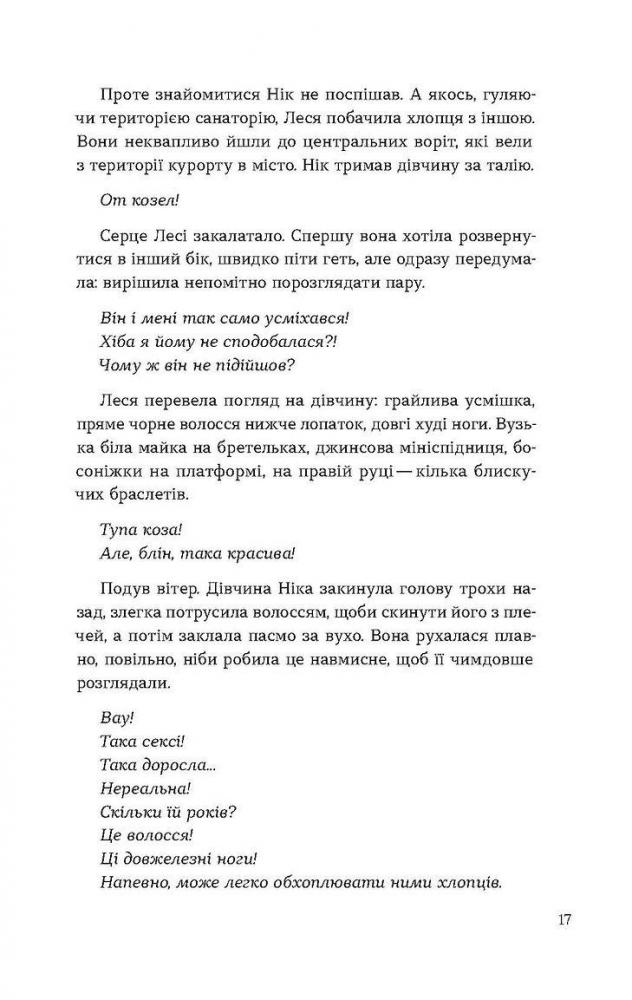 Проте знайомитися Нік не поспішав. А якось, гуляючи територією санаторію, Леся побачила хлопця з іншою. Вони неквапливо йшли до центральних воріт, які вели з території курорту в місто. Нік тримав дівчину за талію.

От козел!

Серце Лесі закалатало. Спершу вона хотіла розвернутися в інший бік, швидко піти геть, але одразу передумала: вирішила непомітно порозглядати пару.

Він і мені так само усміхався!
Хіба я йому не сподобалася?!
Чому ж він не підійшов?

Леся перевела погляд на дівчину: грайлива усмішка, пряме чорне волосся нижче лопаток, довгі худі ноги. Вузька біла майка на бретельках, джинсова мініспідниця, босоніжки на платформі, на правій руці — кілька блискучих браслетів.

Тупа коза!
Але, блін, така красива!

Подув вітер. Дівчина Ніка закинула голову трохи назад, злегка потрусила волоссям, щоби скинути його з плечей, а потім заклала пасмо за вухо. Вона рухалася плавно, повільно, ніби робила це навмисне, щоб її чимдовше розглядали.

Вау!
Така сексі!
Така доросла...
Нереальна!
Скільки їй років?
Це волосся!
Ці довжелезні ноги!
Напевно, може легко обхоплювати ними хлопців.

17